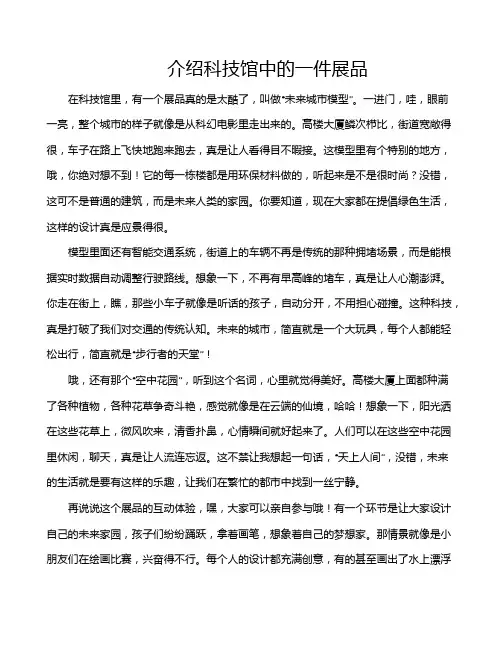 介绍科技馆中的一件展品

在科技馆里，有一个展品真的是太酷了，叫做“未来城市模型”。一进门，哇，眼前一亮，整个城市的样子就像是从科幻电影里走出来的。高楼大厦鳞次栉比，街道宽敞得很，车子在路上飞快地跑来跑去，真是让人看得目不暇接。这模型里有个特别的地方，哦，你绝对想不到！它的每一栋楼都是用环保材料做的，听起来是不是很时尚？没错，这可不是普通的建筑，而是未来人类的家园。你要知道，现在大家都在提倡绿色生活，这样的设计真是应景得很。

模型里面还有智能交通系统，街道上的车辆不再是传统的那种拥堵场景，而是能根据实时数据自动调整行驶路线。想象一下，不再有早高峰的堵车，真是让人心潮澎湃。你走在街上，瞧，那些小车子就像是听话的孩子，自动分开，不用担心碰撞。这种科技，真是打破了我们对交通的传统认知。未来的城市，简直就是一个大玩具，每个人都能轻松出行，简直就是“步行者的天堂”！

哦，还有那个“空中花园”，听到这个名词，心里就觉得美好。高楼大厦上面都种满了各种植物，各种花草争奇斗艳，感觉就像是在云端的仙境，哈哈！想象一下，阳光洒在这些花草上，微风吹来，清香扑鼻，心情瞬间就好起来了。人们可以在这些空中花园里休闲，聊天，真是让人流连忘返。这不禁让我想起一句话，“天上人间”，没错，未来的生活就是要有这样的乐趣，让我们在繁忙的都市中找到一丝宁静。

再说说这个展品的互动体验，嘿，大家可以亲自参与哦！有一个环节是让大家设计自己的未来家园，孩子们纷纷踊跃，拿着画笔，想象着自己的梦想家。那情景就像是小朋友们在绘画比赛，兴奋得不行。每个人的设计都充满创意，有的甚至画出了水上漂浮